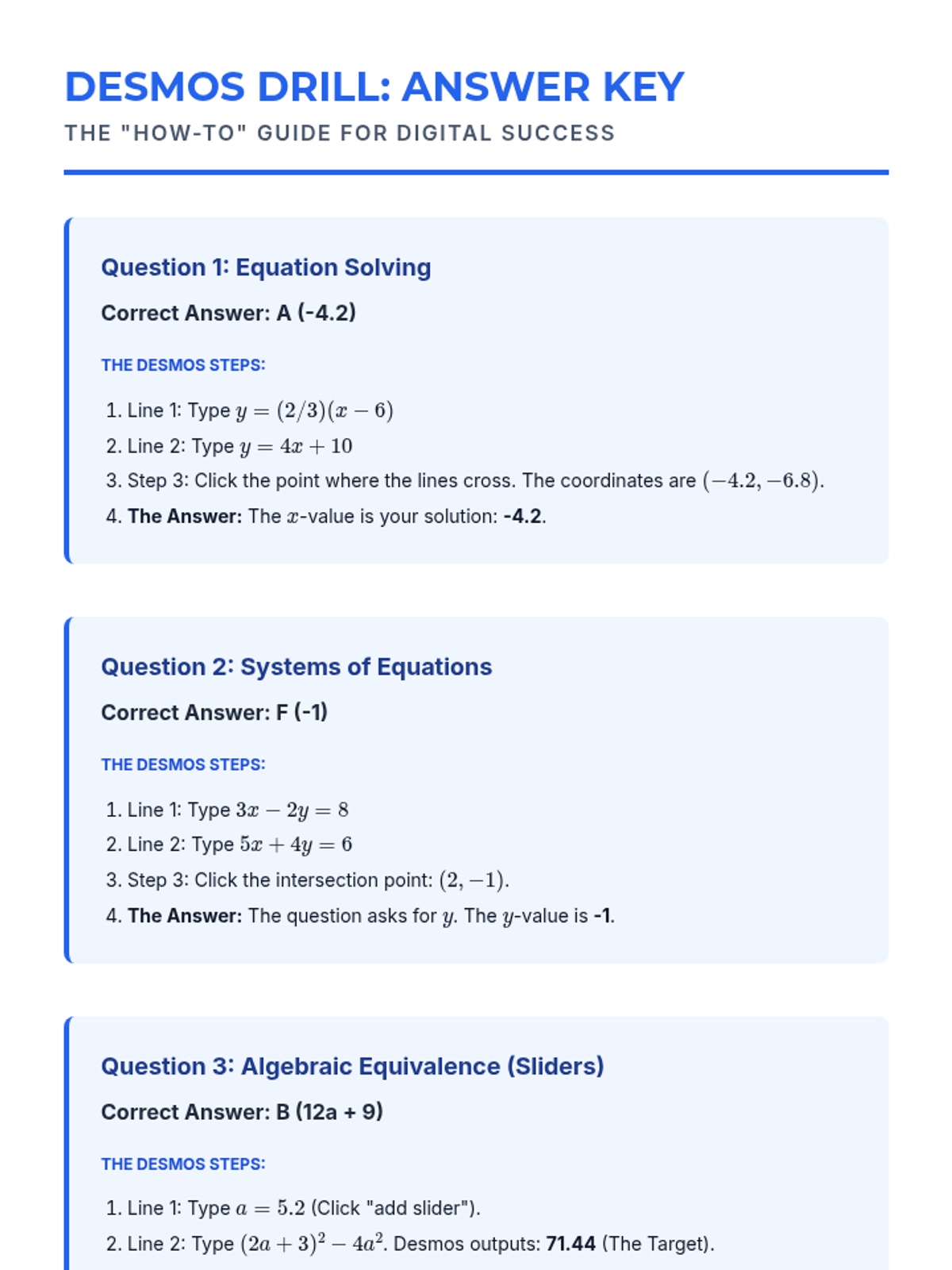 DESMOS DRILL: ANSWER KEY

THE "HOW-TO" GUIDE FOR DIGITAL SUCCESS

Question 1: Equation Solving

Correct Answer: A (-4.2)

THE DESMOS STEPS:

1. Line 1: Type $y = (2/3)(x - 6)$
2. Line 2: Type $y = 4x + 10$
3. Step 3: Click the point where the lines cross. The coordinates are $(-4.2, -6.8)$.
4. The Answer: The $x$-value is your solution: -4.2.

Question 2: Systems of Equations

Correct Answer: F (-1)

THE DESMOS STEPS:

1. Line 1: Type $3x - 2y = 8$
2. Line 2: Type $5x + 4y = 6$
3. Step 3: Click the intersection point: $(2, -1)$.
4. The Answer: The question asks for $y$. The $y$-value is -1.

Question 3: Algebraic Equivalence (Sliders)

Correct Answer: B (12a + 9)

THE DESMOS STEPS:

1. Line 1: Type $a = 5.2$ (Click "add slider").
2. Line 2: Type $(2a + 3)^2 - 4a^2$. Desmos outputs: 71.44 (The Target).